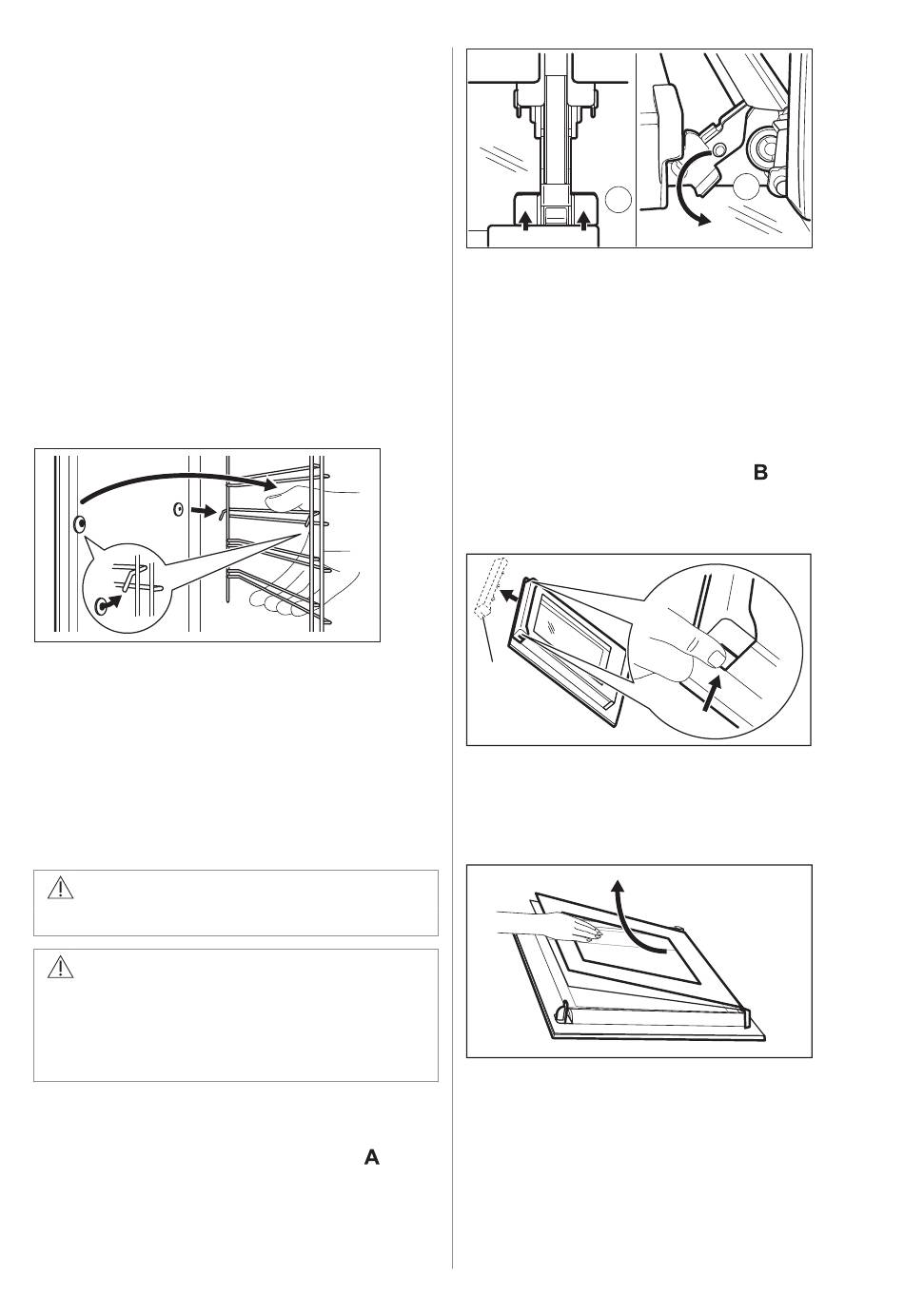 B

A